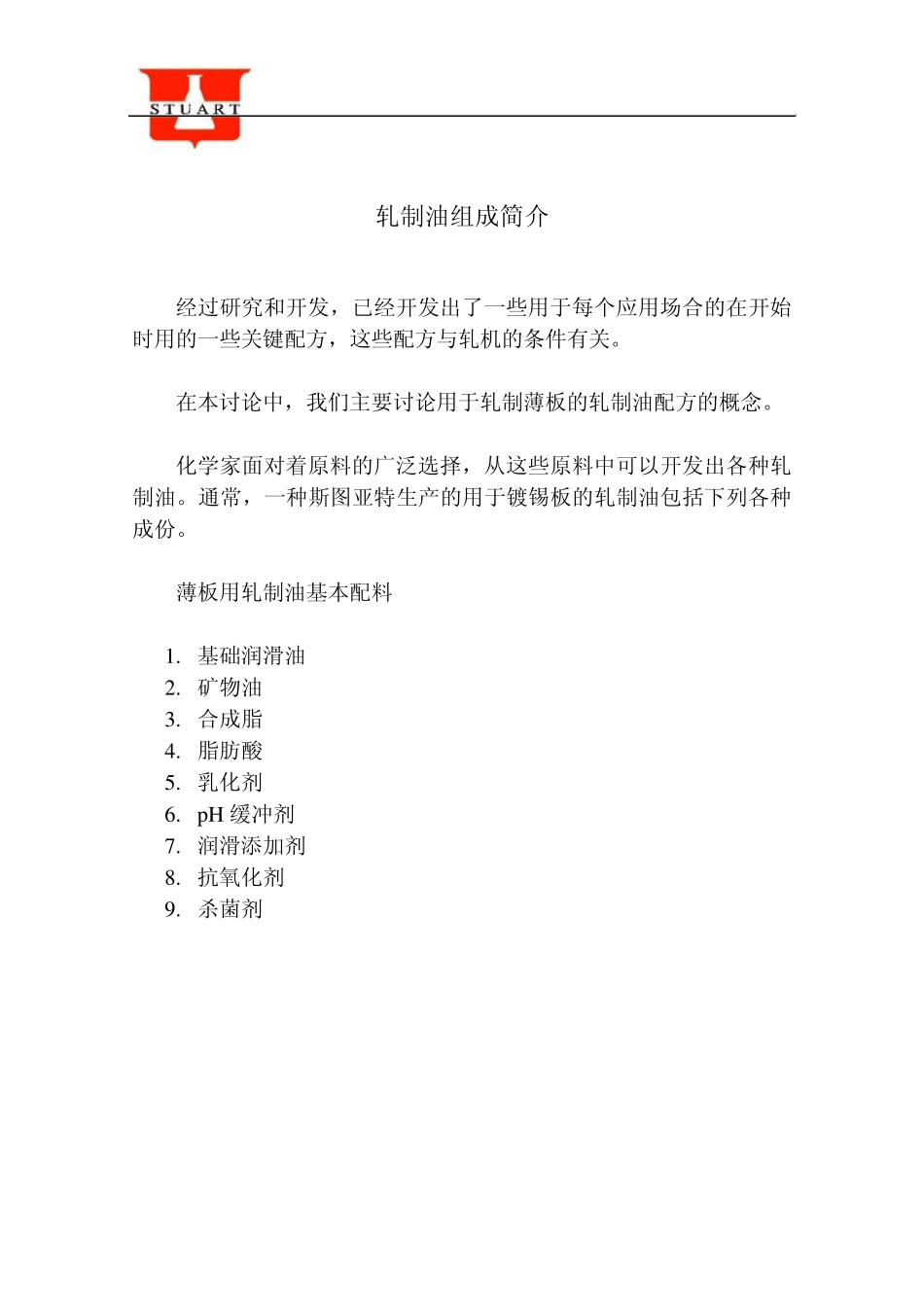 STUART

轧制油组成简介

经过研究和开发，已经开发出了一些用于每个应用场合的在开始时用的一些关键配方，这些配方与轧机的条件有关。

在本讨论中，我们主要讨论用于轧制薄板的轧制油配方的概念。

化学家面对着原料的广泛选择，从这些原料中可以开发出各种轧制油。通常，一种斯图亚特生产的用于镀锡板的轧制油包括下列各种成份。

薄板用轧制油基本配料

1. 基础润滑油
2. 矿物油
3. 合成脂
4. 脂肪酸
5. 乳化剂
6. pH 缓冲剂
7. 润滑添加剂
8. 抗氧化剂
9. 杀菌剂